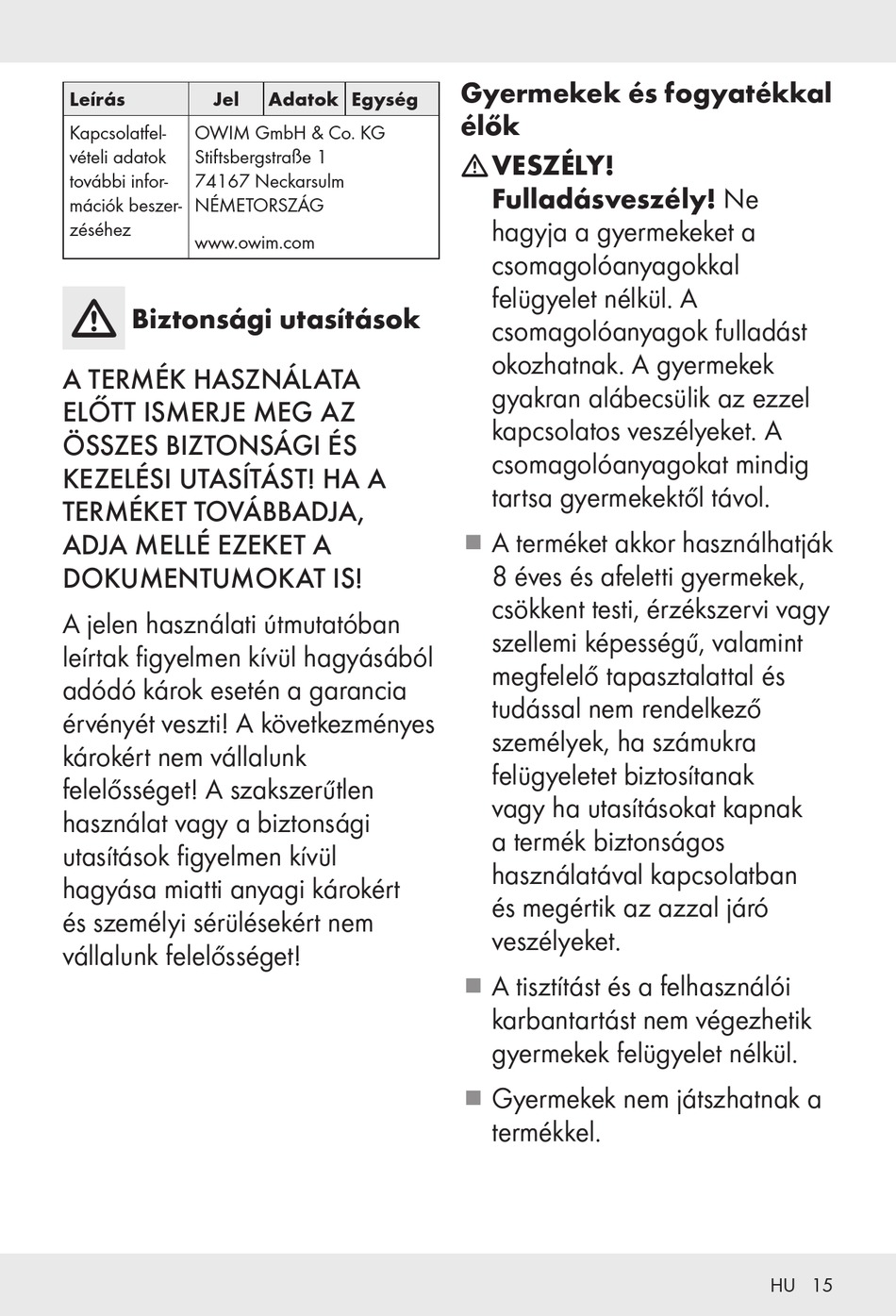 | Leírás | Jel | Adatok | Egység |
|---|---|---|---|
| Kapcsolatfelvételi adatok további információk beszerzéséhez | OWIM GmbH & Co. KG Stiftsbergstraße 1 74167 Neckarsulm NÉMETORSZÁG www.owim.com | | |

Biztonsági utasítások

A TERMÉK HASZNÁLATA ELŐTT ISMERJE MEG AZ ÖSSZES BIZTONSÁGI ÉS KEZELÉSI UTASÍTÁST! HA A TERMÉKET TOVÁBBADJA, ADJA MELLÉ EZEKET A DOKUMENTUMOKAT IS!

A jelen használati útmutatóban leírtak figyelmen kívül hagyásából adódó károk esetén a garancia érvényét veszti! A következményes károkért nem vállalunk felelősséget! A szakszerűtlen használat vagy a biztonsági utasítások figyelmen kívül hagyása miatti anyagi károkért és személyi sérülésekért nem vállalunk felelősséget!

Gyermekek és fogyatékkal élők

VESZÉLY!
Fulladásveszély! Ne hagyja a gyermekeket a csomagolóanyagokkal felügyelet nélkül. A csomagolóanyagok fulladást okozhatnak. A gyermekek gyakran alábecsülik az ezzel kapcsolatos veszélyeket. A csomagolóanyagokat mindig tartsa gyermekektől távol.

■ A terméket akkor használhatják 8 éves és afeletti gyermekek, csökkent testi, érzékszervi vagy szellemi képességű, valamint megfelelő tapasztalattal és tudással nem rendelkező személyek, ha számukra felügyeletet biztosítanak vagy ha utasításokat kapnak a termék biztonságos használatával kapcsolatban és megértik az azzal járó veszélyeket.

■ A tisztítást és a felhasználói karbantartást nem végezhetik gyermekek felügyelet nélkül.

■ Gyermekek nem játszhatnak a termékkel.

HU 15